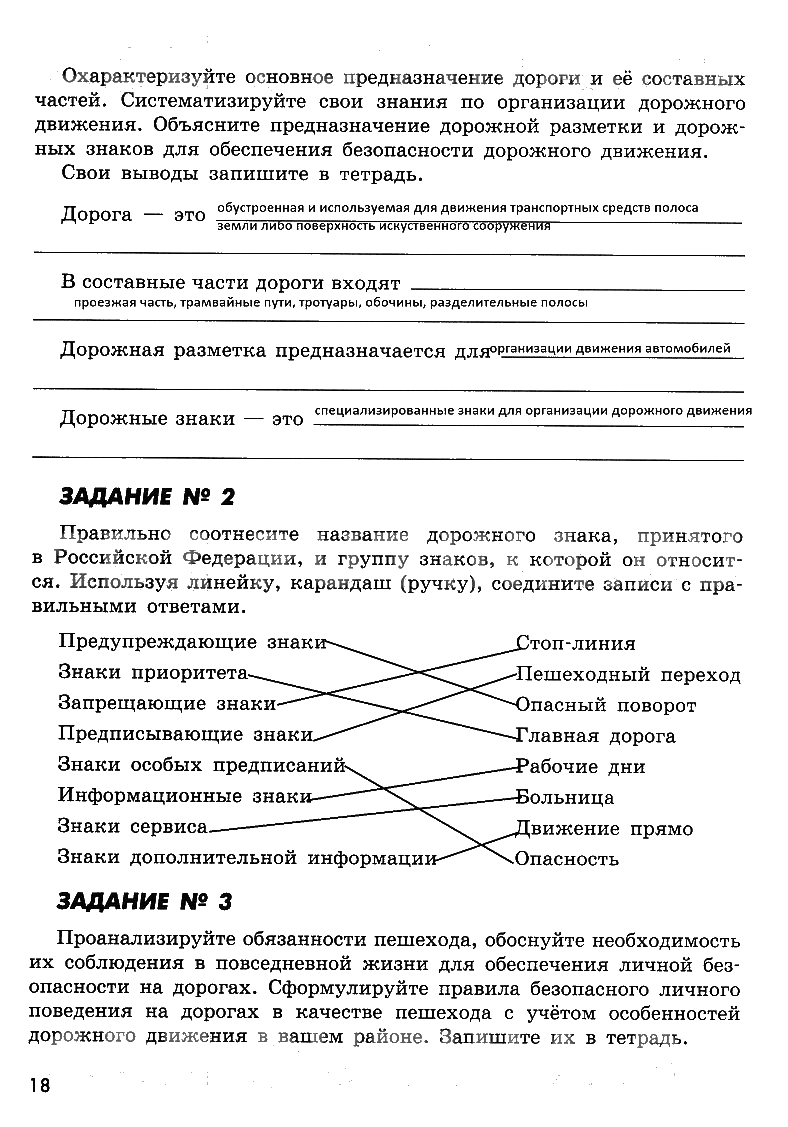 Охарактеризуйте основное предназначение дороги и её составных частей. Систематизируйте свои знания по организации дорожного движения. Объясните предназначение дорожной разметки и дорожных знаков для обеспечения безопасности дорожного движения.

Свои выводы запишите в тетрадь.

Дорога — это обустроенная и используемая для движения транспортных средств полоса земли либо поверхность искуственного сооружения

В составные части дороги входят проезжая часть, трамвайные пути, тротуары, обочины, разделительные полосы

Дорожная разметка предназначается для организации движения автомобилей

Дорожные знаки — это специализированные знаки для организации дорожного движения

ЗАДАНИЕ № 2

Правильно соотнесите название дорожного знака, принятого в Российской Федерации, и группу знаков, к которой он относится. Используя линейку, карандаш (ручку), соедините записи с правильными ответами.

Предупреждающие знаки
Знаки приоритета
Запрещающие знаки
Предписывающие знаки
Знаки особых предписаний
Информационные знаки
Знаки сервиса
Знаки дополнительной информации

Стоп-линия
Пешеходный переход
Опасный поворот
Главная дорога
Рабочие дни
Больница
Движение прямо
Опасность

ЗАДАНИЕ № 3

Проанализируйте обязанности пешехода, обоснуйте необходимость их соблюдения в повседневной жизни для обеспечения личной безопасности на дорогах. Сформулируйте правила безопасного личного поведения на дорогах в качестве пешехода с учётом особенностей дорожного движения в вашем районе. Запишите их в тетрадь.

18